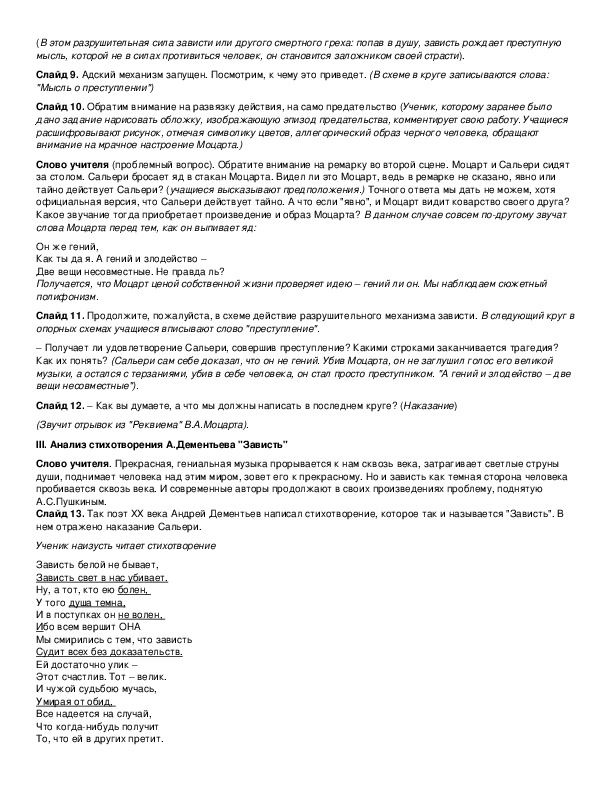 (В этом разрушительная сила зависти или другого смертного греха: попав в душу, зависть рождает преступную мысль, которой не в силах противиться человек, он становится заложником своей страсти).

Слайд 9. Адский механизм запущен. Посмотрим, к чему это приведет. (В схеме в круге записываются слова: "Мысль о преступлении")

Слайд 10. Обратим внимание на развязку действия, на само предательство (Ученик, которому заранее было дано задание нарисовать обложку, изображающую эпизод предательства, комментирует свою работу. Учащиеся расшифровывают рисунок, отмечая символику цветов, аллегорический образ черного человека, обращают внимание на мрачное настроение Моцарта.)

Слово учителя (проблемный вопрос). Обратите внимание на ремарку во второй сцене. Моцарт и Сальери сидят за столом. Сальери бросает яд в стакан Моцарта. Видел ли это Моцарт, ведь в ремарке не сказано, явно или тайно действует Сальери? (учащиеся высказывают предположения.) Точного ответа мы дать не можем, хотя официальная версия, что Сальери действует тайно. А что если "явно", и Моцарт видит коварство своего друга? Какое звучание тогда приобретает произведение и образ Моцарта? В данном случае совсем по-другому звучат слова Моцарта перед тем, как он выпивает яд:

Он же гений,
Как ты да я. А гений и злодейство –
Две вещи несовместные. Не правда ль?
Получается, что Моцарт ценой собственной жизни проверяет идею – гений ли он. Мы наблюдаем сюжетный полифонизм.

Слайд 11. Продолжите, пожалуйста, в схеме действие разрушительного механизма зависти. В следующий круг в опорных схемах учащиеся вписывают слово "преступление".

– Получает ли удовлетворение Сальери, совершив преступление? Какими строками заканчивается трагедия? Как их понять? (Сальери сам себе доказал, что он не гений. Убив Моцарта, он не заглушил голос его великой музыки, а остался с терзаниями, убив в себе человека, он стал просто преступником. "А гений и злодейство – две вещи несовместные").

Слайд 12. – Как вы думаете, а что мы должны написать в последнем круге? (Наказание)

(Звучит отрывок из "Реквиема" В.А.Моцарта).

III. Анализ стихотворения А.Дементьева "Зависть"

Слово учителя. Прекрасная, гениальная музыка прорывается к нам сквозь века, затрагивает светлые струны души, поднимает человека над этим миром, зовет его к прекрасному. Но и зависть как темная сторона человека пробивается сквозь века. И современные авторы продолжают в своих произведениях проблему, поднятую А.С.Пушкиным.
Слайд 13. Так поэт XX века Андрей Дементьев написал стихотворение, которое так и называется "Зависть". В нем отражено наказание Сальери.

Ученик наизусть читает стихотворение

Зависть белой не бывает,
Зависть свет в нас убивает.
Ну, а тот, кто ею болен,
У того душа темна,
И в поступках он не волен,
Ибо всем вершит ОНА
Мы смирились с тем, что зависть
Судит всех без доказательств.
Ей достаточно улик –
Этот счастлив. Тот – велик.
И чужой судьбою мучась,
Умирая от обид,
Все надеется на случай,
Что когда-нибудь получит
То, что ей в других претит.